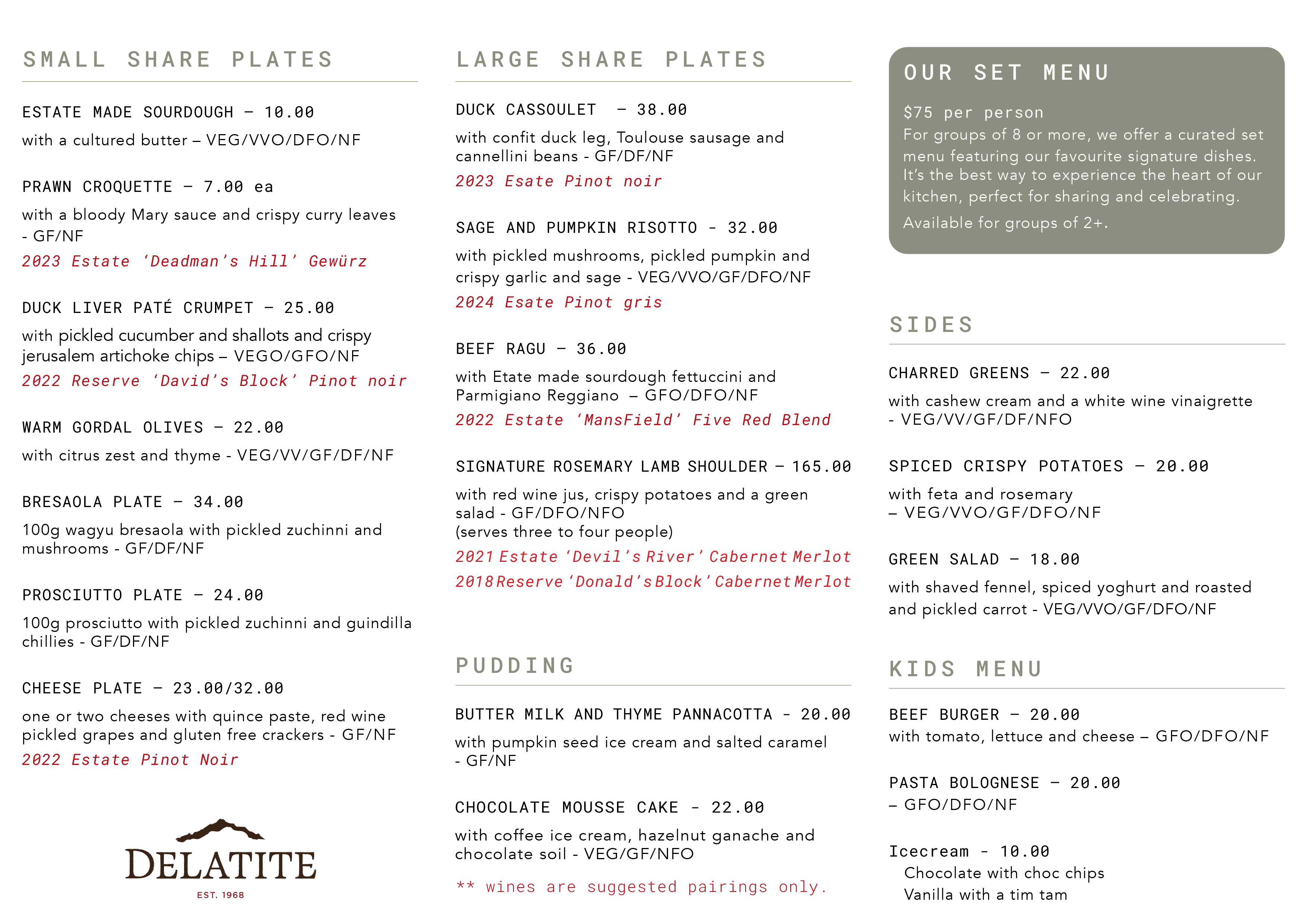 SMALL SHARE PLATES

ESTATE MADE SOURDOUGH – 10.00
with a cultured butter – VEG/VVO/DFO/NF

PRAWN CROQUETTE – 7.00 ea
with a bloody Mary sauce and crispy curry leaves - GF/NF
2023 Estate 'Deadman's Hill' Gewürz

DUCK LIVER PATÉ CRUMPET – 25.00
with pickled cucumber and shallots and crispy jerusalem artichoke chips – VEGO/GFO/NF
2022 Reserve 'David's Block' Pinot noir

WARM GORDAL OLIVES – 22.00
with citrus zest and thyme - VEG/VV/GF/DF/NF

BRESAOLA PLATE – 34.00
100g wagyu bresaola with pickled zuchinni and mushrooms - GF/DF/NF

PROSCIUTTO PLATE – 24.00
100g prosciutto with pickled zuchinni and guindilla chillies - GF/DF/NF

CHEESE PLATE – 23.00/32.00
one or two cheeses with quince paste, red wine pickled grapes and gluten free crackers - GF/NF
2022 Estate Pinot Noir

DELATITE
EST. 1968

LARGE SHARE PLATES

DUCK CASSOULET – 38.00
with confit duck leg, Toulouse sausage and cannellini beans - GF/DF/NF
2023 Esate Pinot noir

SAGE AND PUMPKIN RISOTTO - 32.00
with pickled mushrooms, pickled pumpkin and crispy garlic and sage - VEG/VVO/GF/DFO/NF
2024 Esate Pinot gris

BEEF RAGU – 36.00
with Etate made sourdough fettuccini and Parmigiano Reggiano – GFO/DFO/NF
2022 Estate 'MansField' Five Red Blend

SIGNATURE ROSEMARY LAMB SHOULDER – 165.00
with red wine jus, crispy potatoes and a green salad - GF/DFO/NFO
(serves three to four people)
2021 Estate 'Devil's River' Cabernet Merlot
2018 Reserve 'Donald's Block' Cabernet Merlot

PUDDING

BUTTER MILK AND THYME PANNACOTTA - 20.00
with pumpkin seed ice cream and salted caramel - GF/NF

CHOCOLATE MOUSSE CAKE - 22.00
with coffee ice cream, hazelnut ganache and chocolate soil - VEG/GF/NFO

** wines are suggested pairings only.

OUR SET MENU

$75 per person
For groups of 8 or more, we offer a curated set menu featuring our favourite signature dishes. It's the best way to experience the heart of our kitchen, perfect for sharing and celebrating.
Available for groups of 2+.

SIDES

CHARRED GREENS – 22.00
with cashew cream and a white wine vinaigrette - VEG/VV/GF/DF/NFO

SPICED CRISPY POTATOES – 20.00
with feta and rosemary – VEG/VVO/GF/DFO/NF

GREEN SALAD – 18.00
with shaved fennel, spiced yoghurt and roasted and pickled carrot - VEG/VVO/GF/DFO/NF

KIDS MENU

BEEF BURGER – 20.00
with tomato, lettuce and cheese – GFO/DFO/NF

PASTA BOLOGNESE – 20.00
– GFO/DFO/NF

Icecream - 10.00
Chocolate with choc chips
Vanilla with a tim tam